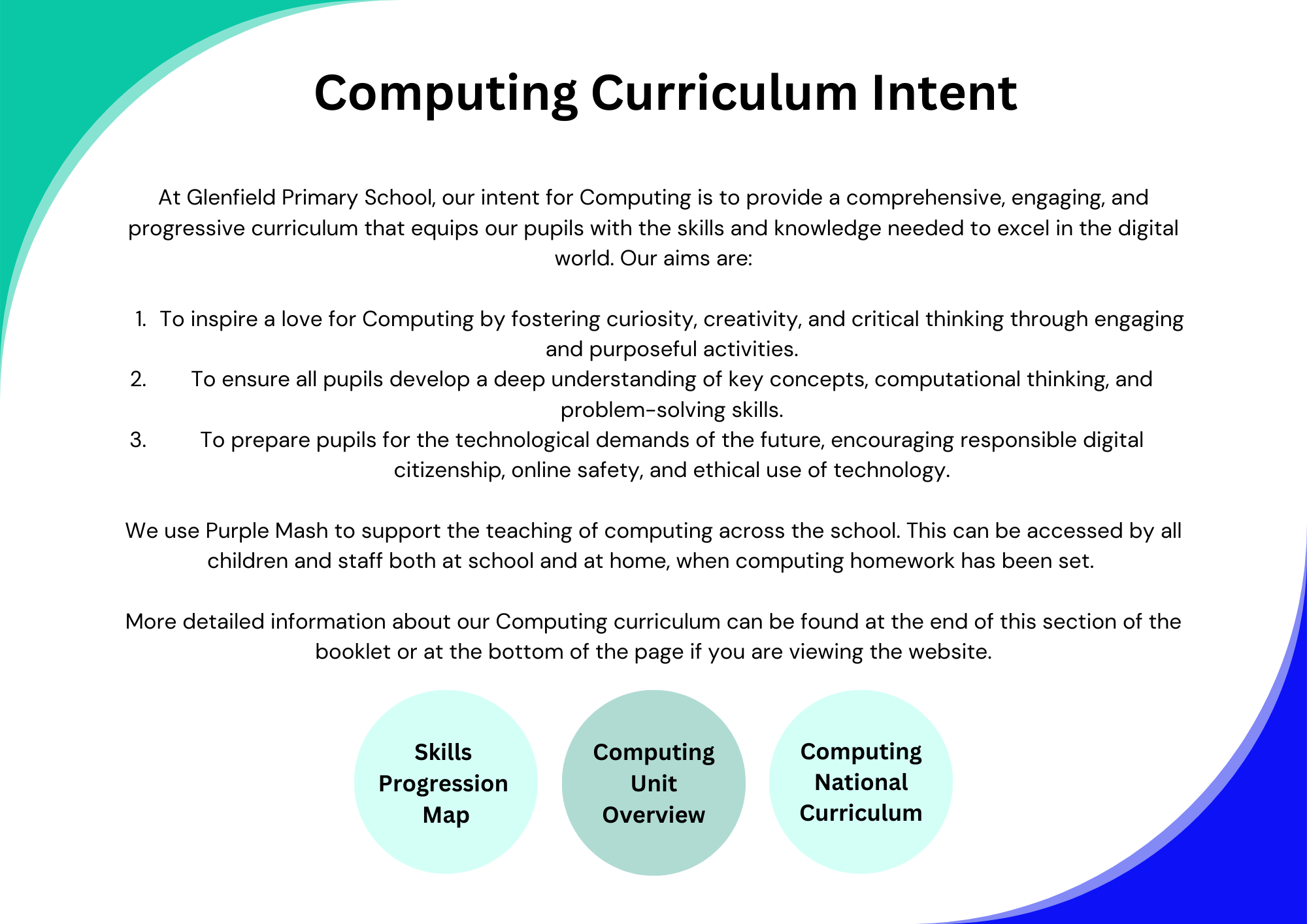 Computing Curriculum Intent

At Glenfield Primary School, our intent for Computing is to provide a comprehensive, engaging, and progressive curriculum that equips our pupils with the skills and knowledge needed to excel in the digital world. Our aims are:

1. To inspire a love for Computing by fostering curiosity, creativity, and critical thinking through engaging and purposeful activities.
2. To ensure all pupils develop a deep understanding of key concepts, computational thinking, and problem-solving skills.
3. To prepare pupils for the technological demands of the future, encouraging responsible digital citizenship, online safety, and ethical use of technology.

We use Purple Mash to support the teaching of computing across the school. This can be accessed by all children and staff both at school and at home, when computing homework has been set.

More detailed information about our Computing curriculum can be found at the end of this section of the booklet or at the bottom of the page if you are viewing the website.

Skills Progression Map

Computing Unit Overview

Computing National Curriculum